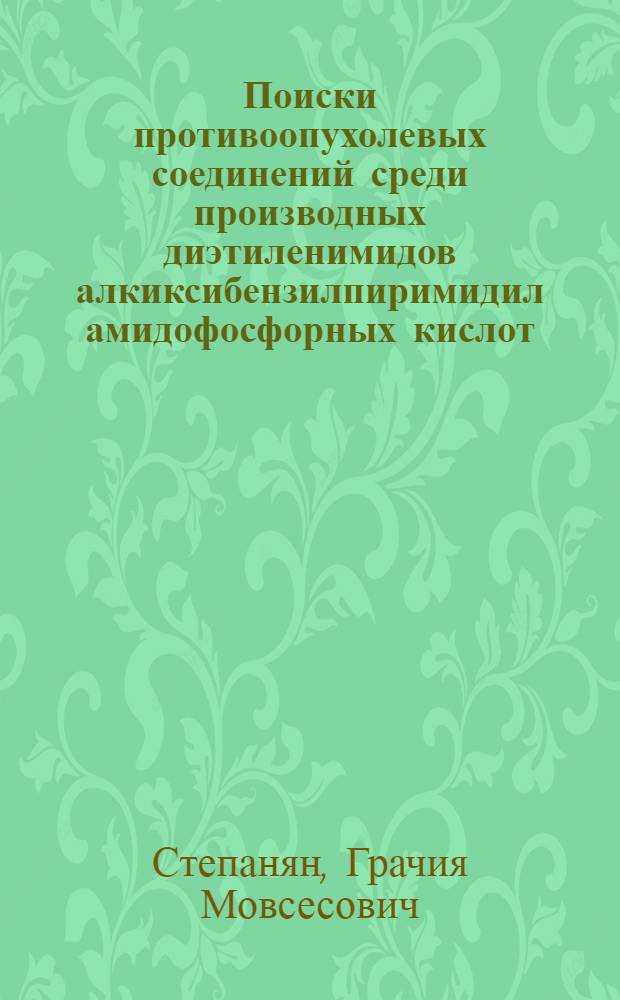 Поиски противоопухолевых соединений среди производных диэтиленимидов алкиксибензилпиримидил амидофосфорных кислот

Степанян, Грачия Мовсесович